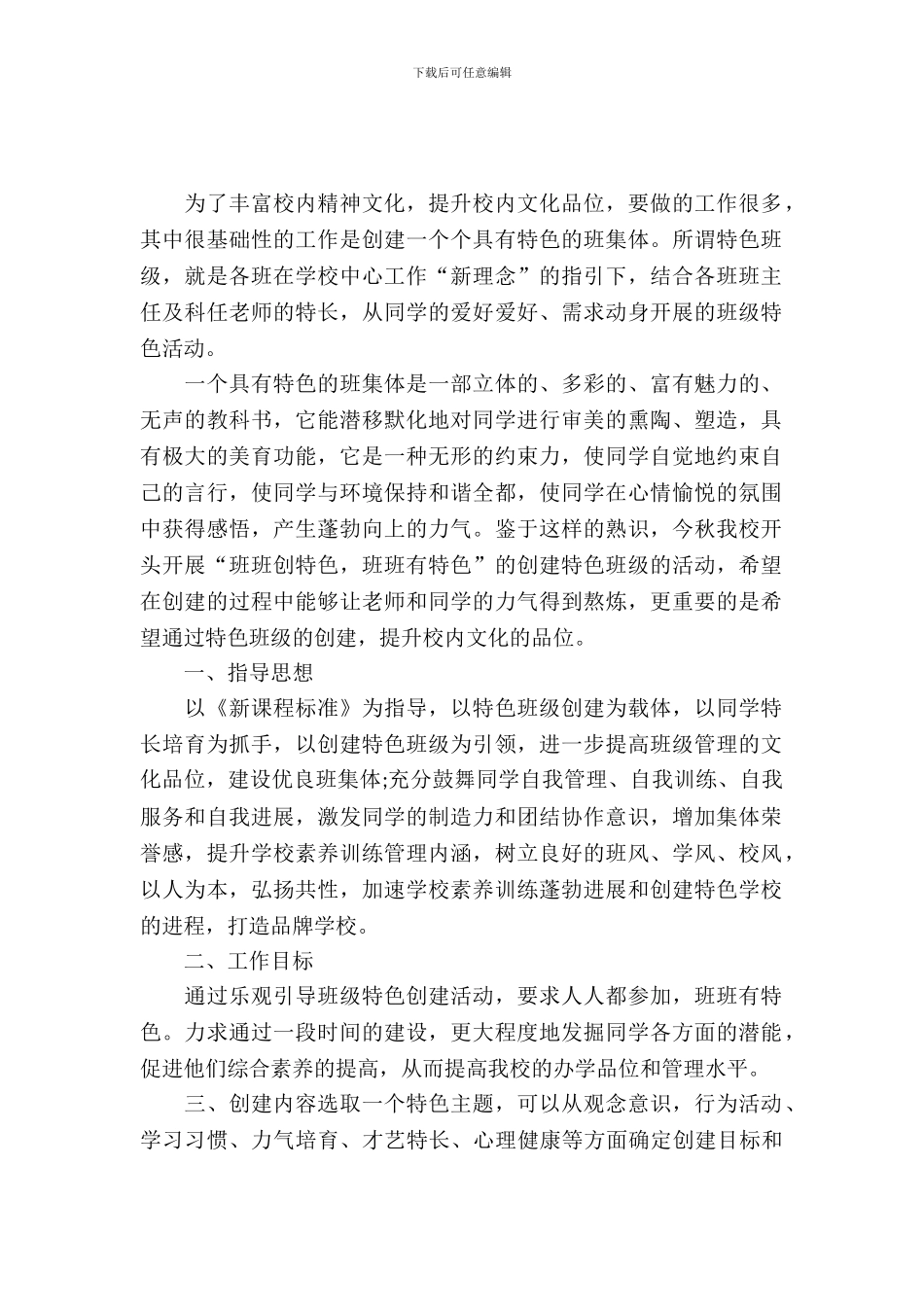 下载后可任意编辑

为了丰富校内精神文化，提升校内文化品位，要做的工作很多，其中很基础性的工作是创建一个个具有特色的班集体。所谓特色班级，就是各班在学校中心工作“新理念”的指引下，结合各班班主任及科任老师的特长，从同学的爱好爱好、需求动身开展的班级特色活动。

一个具有特色的班集体是一部立体的、多彩的、富有魅力的、无声的教科书，它能潜移默化地对同学进行审美的熏陶、塑造，具有极大的美育功能，它是一种无形的约束力，使同学自觉地约束自己的言行，使同学与环境保持和谐全都，使同学在心情愉悦的氛围中获得感悟，产生蓬勃向上的力气。鉴于这样的熟识，今秋我校开头开展“班班创特色，班班有特色”的创建特色班级的活动，希望在创建的过程中能够让老师和同学的力气得到熬炼，更重要的是希望通过特色班级的创建，提升校内文化的品位。

一、指导思想

以《新课程标准》为指导，以特色班级创建为载体，以同学特长培育为抓手，以创建特色班级为引领，进一步提高班级管理的文化品位，建设优良班集体;充分鼓舞同学自我管理、自我训练、自我服务和自我进展，激发同学的制造力和团结协作意识，增加集体荣誉感，提升学校素养训练管理内涵，树立良好的班风、学风、校风，以人为本，弘扬共性，加速学校素养训练蓬勃进展和创建特色学校的进程，打造品牌学校。

二、工作目标

通过乐观引导班级特色创建活动，要求人人都参加，班班有特色。力求通过一段时间的建设，更大程度地发掘同学各方面的潜能，促进他们综合素养的提高，从而提高我校的办学品位和管理水平。

三、创建内容选取一个特色主题，可以从观念意识，行为活动、学习习惯、力气培育、才艺特长、心理健康等方面确定创建目标和